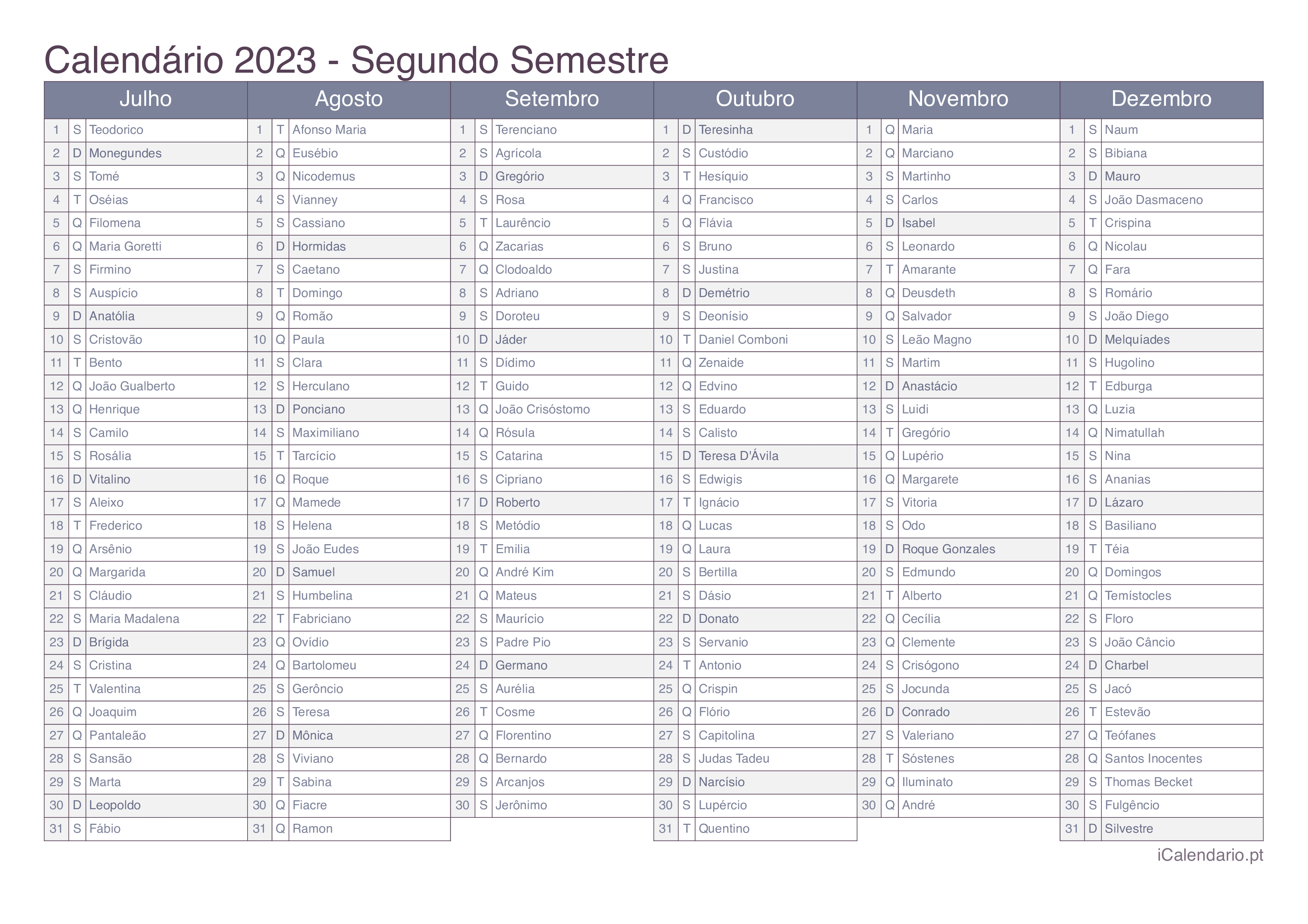 Calendário 2023 - Segundo Semestre

| Julho | | | Agosto | | | Setembro | | | Outubro | | | Novembro | | | Dezembro | | |
|---|---|---|---|---|---|---|---|---|---|---|---|---|---|---|---|---|---|
| 1 | S | Teodorico | 1 | T | Afonso Maria | 1 | S | Terenciano | 1 | D | Teresinha | 1 | Q | Maria | 1 | S | Naum |
| 2 | D | Monegundes | 2 | Q | Eusébio | 2 | S | Agrícola | 2 | S | Custódio | 2 | Q | Marciano | 2 | S | Bibiana |
| 3 | S | Tomé | 3 | Q | Nicodemus | 3 | D | Gregório | 3 | T | Hesíquio | 3 | S | Martinho | 3 | D | Mauro |
| 4 | T | Oséias | 4 | S | Vianney | 4 | S | Rosa | 4 | Q | Francisco | 4 | S | Carlos | 4 | S | João Dasmaceno |
| 5 | Q | Filomena | 5 | S | Cassiano | 5 | T | Laurêncio | 5 | Q | Flávia | 5 | D | Isabel | 5 | T | Crispina |
| 6 | Q | Maria Goretti | 6 | D | Hormidas | 6 | Q | Zacarias | 6 | S | Bruno | 6 | S | Leonardo | 6 | Q | Nicolau |
| 7 | S | Firmino | 7 | S | Caetano | 7 | Q | Clodoaldo | 7 | S | Justina | 7 | T | Amarante | 7 | Q | Fara |
| 8 | S | Auspício | 8 | T | Domingo | 8 | S | Adriano | 8 | D | Demétrio | 8 | Q | Deusdeth | 8 | S | Romário |
| 9 | D | Anatólia | 9 | Q | Romão | 9 | S | Doroteu | 9 | S | Deonísio | 9 | Q | Salvador | 9 | S | João Diego |
| 10 | S | Cristovão | 10 | Q | Paula | 10 | D | Jáder | 10 | T | Daniel Comboni | 10 | S | Leão Magno | 10 | D | Melquíades |
| 11 | T | Bento | 11 | S | Clara | 11 | S | Dídimo | 11 | Q | Zenaide | 11 | S | Martim | 11 | S | Hugolino |
| 12 | Q | João Gualberto | 12 | S | Herculano | 12 | T | Guido | 12 | Q | Edvino | 12 | D | Anastácio | 12 | T | Edburga |
| 13 | Q | Henrique | 13 | D | Ponciano | 13 | Q | João Crisóstomo | 13 | S | Eduardo | 13 | S | Luidi | 13 | Q | Luzia |
| 14 | S | Camilo | 14 | S | Maximiliano | 14 | Q | Rósula | 14 | S | Calisto | 14 | T | Gregório | 14 | Q | Nimatullah |
| 15 | S | Rosália | 15 | T | Tarcício | 15 | S | Catarina | 15 | D | Teresa D'Ávila | 15 | Q | Lupério | 15 | S | Nina |
| 16 | D | Vitalino | 16 | Q | Roque | 16 | S | Cipriano | 16 | S | Edwigis | 16 | Q | Margarete | 16 | S | Ananias |
| 17 | S | Aleixo | 17 | Q | Mamede | 17 | D | Roberto | 17 | T | Ignácio | 17 | S | Vitoria | 17 | D | Lázaro |
| 18 | T | Frederico | 18 | S | Helena | 18 | S | Metódio | 18 | Q | Lucas | 18 | S | Odo | 18 | S | Basiliano |
| 19 | Q | Arsênio | 19 | S | João Eudes | 19 | T | Emilia | 19 | Q | Laura | 19 | D | Roque Gonzales | 19 | T | Téia |
| 20 | Q | Margarida | 20 | D | Samuel | 20 | Q | André Kim | 20 | S | Bertilla | 20 | S | Edmundo | 20 | Q | Domingos |
| 21 | S | Cláudio | 21 | S | Humbelina | 21 | Q | Mateus | 21 | S | Dásio | 21 | T | Alberto | 21 | Q | Temístocles |
| 22 | S | Maria Madalena | 22 | T | Fabriciano | 22 | S | Maurício | 22 | D | Donato | 22 | Q | Cecília | 22 | S | Floro |
| 23 | D | Brígida | 23 | Q | Ovídio | 23 | S | Padre Pio | 23 | S | Servanio | 23 | Q | Clemente | 23 | S | João Câncio |
| 24 | S | Cristina | 24 | Q | Bartolomeu | 24 | D | Germano | 24 | T | Antonio | 24 | S | Crisógono | 24 | D | Charbel |
| 25 | T | Valentina | 25 | S | Gerôncio | 25 | S | Aurélia | 25 | Q | Crispin | 25 | S | Jocunda | 25 | S | Jacó |
| 26 | Q | Joaquim | 26 | S | Teresa | 26 | T | Cosme | 26 | Q | Flório | 26 | D | Conrado | 26 | T | Estevão |
| 27 | Q | Pantaleão | 27 | D | Mônica | 27 | Q | Florentino | 27 | S | Capitolina | 27 | S | Valeriano | 27 | Q | Teófanes |
| 28 | S | Sansão | 28 | S | Viviano | 28 | Q | Bernardo | 28 | S | Judas Tadeu | 28 | T | Sóstenes | 28 | Q | Santos Inocentes |
| 29 | S | Marta | 29 | T | Sabina | 29 | S | Arcanjos | 29 | D | Narcísio | 29 | Q | Iluminato | 29 | S | Thomas Becket |
| 30 | D | Leopoldo | 30 | Q | Fiacre | 30 | S | Jerônimo | 30 | S | Lupércio | 30 | Q | André | 30 | S | Fulgêncio |
| 31 | S | Fábio | 31 | Q | Ramon | | | | 31 | T | Quentino | | | | 31 | D | Silvestre |

iCalendario.pt